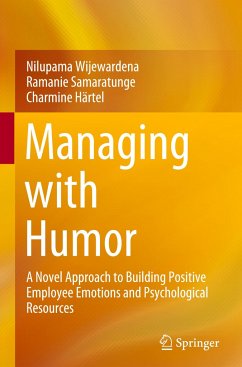 Nilupama Wijewardena
Ramanie Samaratunge
Charmine Härtel

Managing with Humor

A Novel Approach to Building Positive Employee Emotions and Psychological Resources

Springer